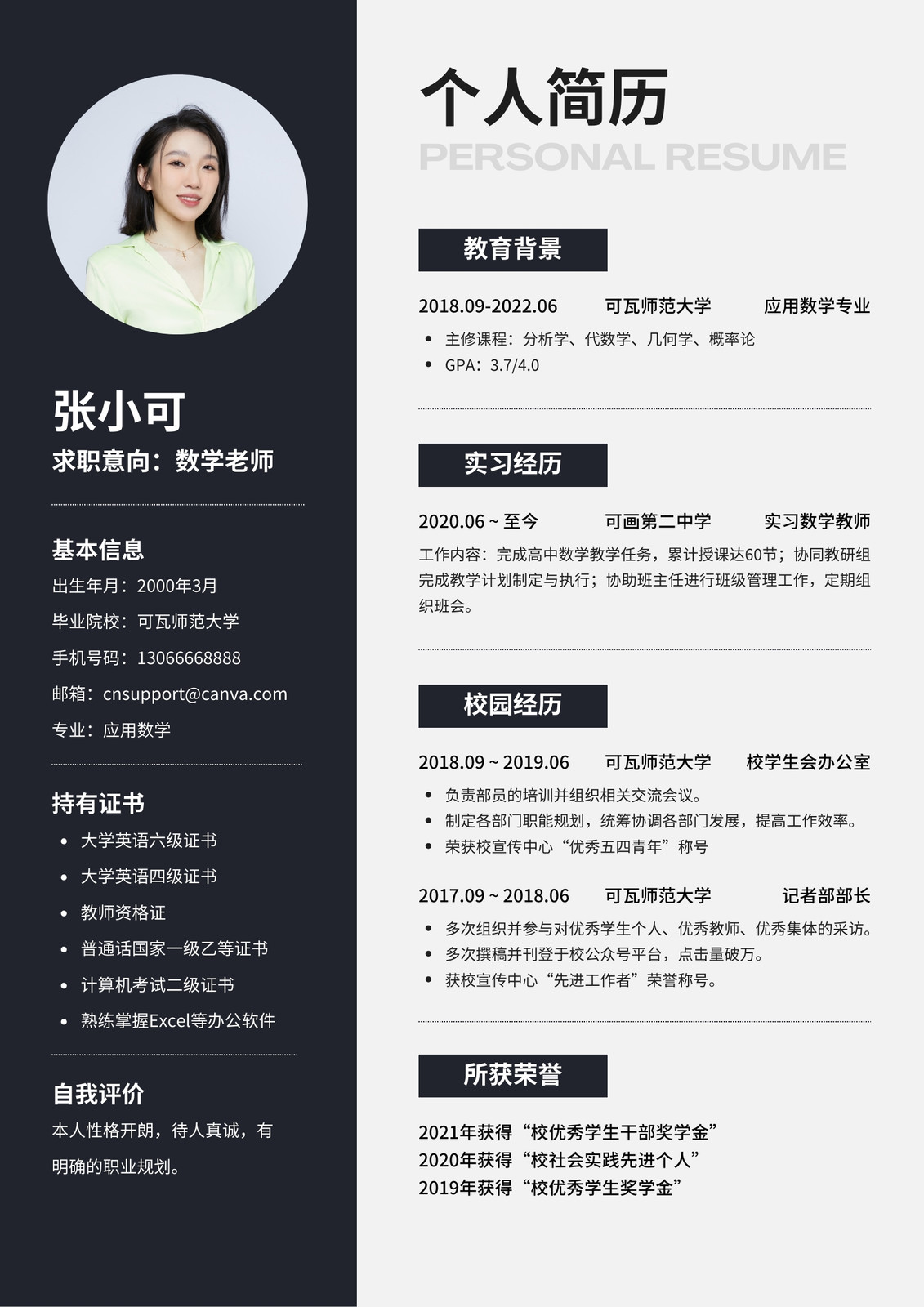 张小可

求职意向：数学老师

基本信息

出生年月：2000年3月

毕业院校：可瓦师范大学

手机号码：13066668888

邮箱：cnsupport@canva.com

专业：应用数学

持有证书

• 大学英语六级证书
• 大学英语四级证书
• 教师资格证
• 普通话国家一级乙等证书
• 计算机考试二级证书
• 熟练掌握Excel等办公软件

自我评价

本人性格开朗，待人真诚，有明确的职业规划。

个人简历

PERSONAL RESUME

教育背景

2018.09-2022.06 可瓦师范大学 应用数学专业

• 主修课程：分析学、代数学、几何学、概率论
• GPA：3.7/4.0

实习经历

2020.06 ~ 至今 可画第二中学 实习数学教师

工作内容：完成高中数学教学任务，累计授课达60节；协同教研组完成教学计划制定与执行；协助班主任进行班级管理工作，定期组织班会。

校园经历

2018.09 ~ 2019.06 可瓦师范大学 校学生会办公室

• 负责部员的培训并组织相关交流会议。
• 制定各部门职能规划，统筹协调各部门发展，提高工作效率。
• 荣获校宣传中心“优秀五四青年”称号

2017.09 ~ 2018.06 可瓦师范大学 记者部部长

• 多次组织并参与对优秀学生个人、优秀教师、优秀集体的采访。
• 多次撰稿并刊登于校公众号平台，点击量破万。
• 获校宣传中心“先进工作者”荣誉称号。

所获荣誉

2021年获得“校优秀学生干部奖学金”
2020年获得“校社会实践先进个人”
2019年获得“校优秀学生奖学金”